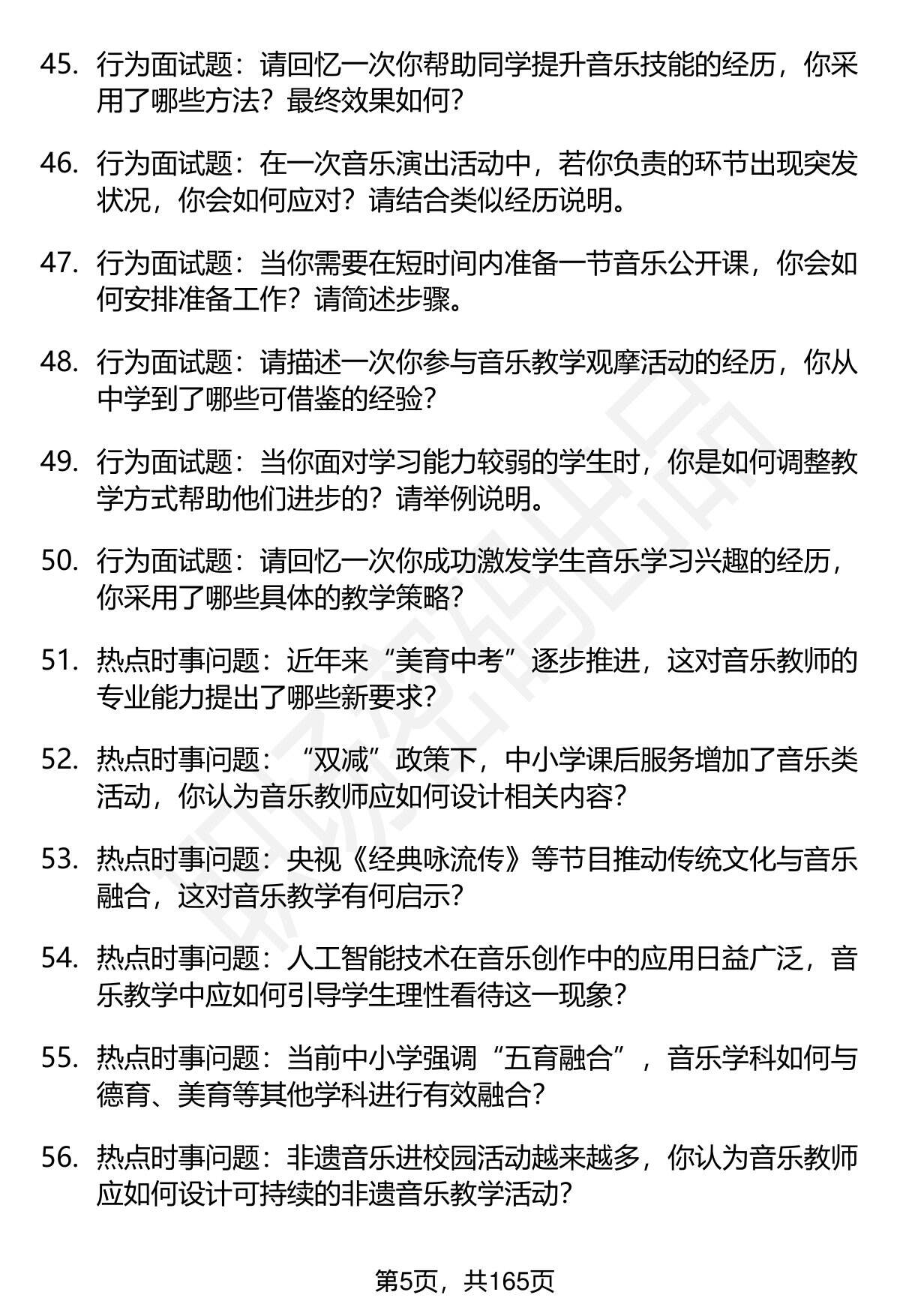 45. 行为面试题：请回忆一次你帮助同学提升音乐技能的经历，你采用了哪些方法？最终效果如何？

46. 行为面试题：在一次音乐演出活动中，若你负责的环节出现突发状况，你会如何应对？请结合类似经历说明。

47. 行为面试题：当你需要在短时间内准备一节音乐公开课，你会如何安排准备工作？请简述步骤。

48. 行为面试题：请描述一次你参与音乐教学观摩活动的经历，你从中学到了哪些可借鉴的经验？

49. 行为面试题：当你面对学习能力较弱的学生时，你是如何调整教学方式帮助他们进步的？请举例说明。

50. 行为面试题：请回忆一次你成功激发学生音乐学习兴趣的经历，你采用了哪些具体的教学策略？

51. 热点时事问题：近年来“美育中考”逐步推进，这对音乐教师的专业能力提出了哪些新要求？

52. 热点时事问题：“双减”政策下，中小学课后服务增加了音乐类活动，你认为音乐教师应如何设计相关内容？

53. 热点时事问题：央视《经典咏流传》等节目推动传统文化与音乐融合，这对音乐教学有何启示？

54. 热点时事问题：人工智能技术在音乐创作中的应用日益广泛，音乐教学中应如何引导学生理性看待这一现象？

55. 热点时事问题：当前中小学强调“五育融合”，音乐学科如何与德育、美育等其他学科进行有效融合？

56. 热点时事问题：非遗音乐进校园活动越来越多，你认为音乐教师应如何设计可持续的非遗音乐教学活动？

第5页，共165页